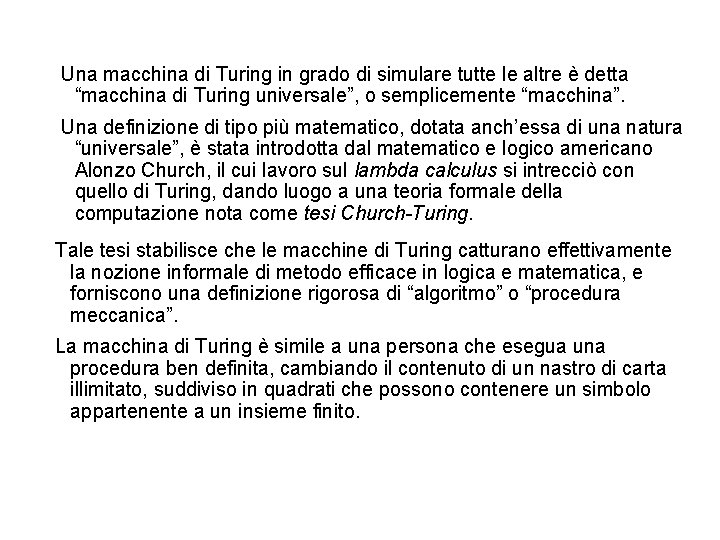 Una macchina di Turing in grado di simulare tutte le altre è detta “macchina di Turing universale”, o semplicemente “macchina”.

Una definizione di tipo più matematico, dotata anch’essa di una natura “universale”, è stata introdotta dal matematico e logico americano Alonzo Church, il cui lavoro sul lambda calculus si intrecciò con quello di Turing, dando luogo a una teoria formale della computazione nota come tesi Church-Turing.

Tale tesi stabilisce che le macchine di Turing catturano effettivamente la nozione informale di metodo efficace in logica e matematica, e forniscono una definizione rigorosa di “algoritmo” o “procedura meccanica”.

La macchina di Turing è simile a una persona che esegua una procedura ben definita, cambiando il contenuto di un nastro di carta illimitato, suddiviso in quadrati che possono contenere un simbolo appartenente a un insieme finito.